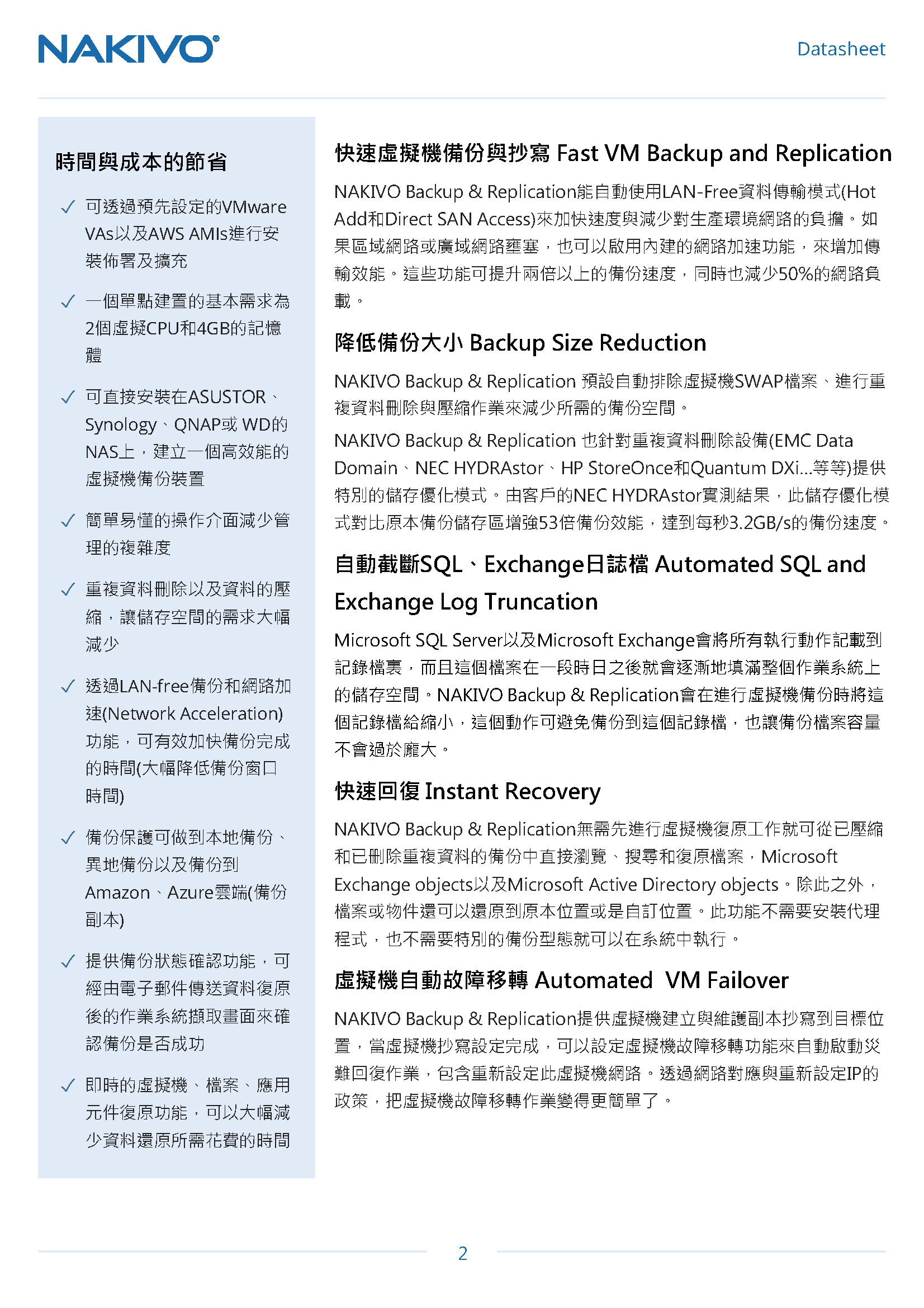 NAKIVO®

Datasheet

時間與成本的節省

✓ 可透過預先設定的VMware VAs以及AWS AMIs進行安裝佈署及擴充

✓ 一個單點建置的基本需求為2個虛擬CPU和4GB的記憶體

✓ 可直接安裝在ASUSTOR、Synology、QNAP或 WD的NAS上，建立一個高效能的虛擬機備份裝置

✓ 簡單易懂的操作介面減少管理的複雜度

✓ 重複資料刪除以及資料的壓縮，讓儲存空間的需求大幅減少

✓ 透過LAN-free備份和網路加速(Network Acceleration)功能，可有效加快備份完成的時間(大幅降低備份窗口時間)

✓ 備份保護可做到本地備份、異地備份以及備份到Amazon、Azure雲端(備份副本)

✓ 提供備份狀態確認功能，可經由電子郵件傳送資料復原後的作業系統擷取畫面來確認備份是否成功

✓ 即時的虛擬機、檔案、應用元件復原功能，可以大幅減少資料還原所需花費的時間

快速虛擬機備份與抄寫 Fast VM Backup and Replication

NAKIVO Backup & Replication能自動使用LAN-Free資料傳輸模式(Hot Add和Direct SAN Access)來加快速度與減少對生產環境網路的負擔。如果區域網路或廣域網路壅塞，也可以啟用內建的網路加速功能，來增加傳輸效能。這些功能可提升兩倍以上的備份速度，同時也減少50%的網路負載。

降低備份大小 Backup Size Reduction

NAKIVO Backup & Replication 預設自動排除虛擬機SWAP檔案、進行重複資料刪除與壓縮作業來減少所需的備份空間。

NAKIVO Backup & Replication 也針對重複資料刪除設備(EMC Data Domain、NEC HYDRAstor、HP StoreOnce和Quantum DXi...等等)提供特別的儲存優化模式。由客戶的NEC HYDRAstor實測結果，此儲存優化模式對比原本備份儲存區增強53倍備份效能，達到每秒3.2GB/s的備份速度。

自動截斷SQL、Exchange日誌檔 Automated SQL and Exchange Log Truncation

Microsoft SQL Server以及Microsoft Exchange會將所有執行動作記載到記錄檔裏，而且這個檔案在一段時日之後就會逐漸地填滿整個作業系統上的儲存空間。NAKIVO Backup & Replication會在進行虛擬機備份時將這個記錄檔給縮小，這個動作可避免備份到這個記錄檔，也讓備份檔案容量不會過於龐大。

快速回復 Instant Recovery

NAKIVO Backup & Replication無需先進行虛擬機復原工作就可從已壓縮和已刪除重複資料的備份中直接瀏覽、搜尋和復原檔案，Microsoft Exchange objects以及Microsoft Active Directory objects。除此之外，檔案或物件還可以還原到原本位置或是自訂位置。此功能不需要安裝代理程式，也不需要特別的備份型態就可以在系統中執行。

虛擬機自動故障移轉 Automated VM Failover

NAKIVO Backup & Replication提供虛擬機建立與維護副本抄寫到目標位置，當虛擬機抄寫設定完成，可以設定虛擬機故障移轉功能來自動啟動災難回復作業，包含重新設定此虛擬機網路。透過網路對應與重新設定IP的政策，把虛擬機故障移轉作業變得更簡單了。

2